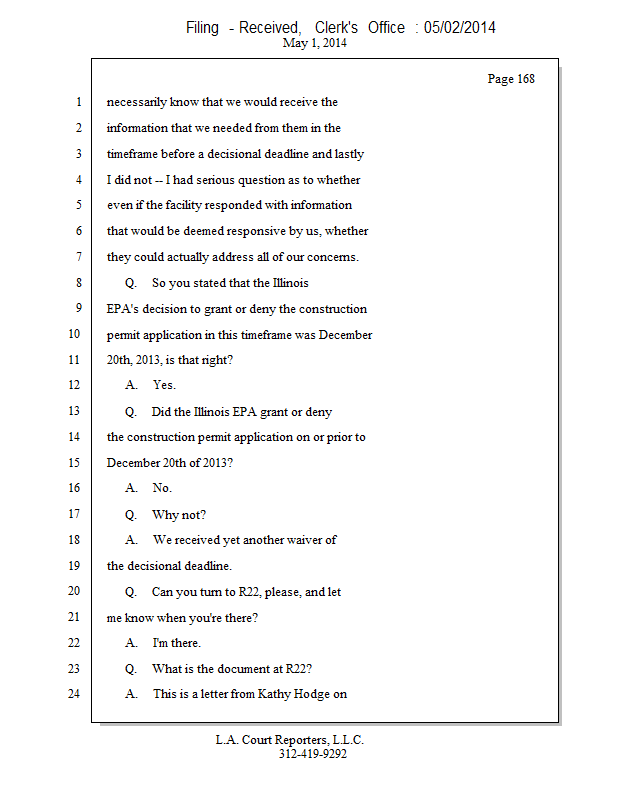 Filing - Received, Clerk's Office : 05/02/2014
May 1, 2014

Page 168

1 necessarily know that we would receive the
2 information that we needed from them in the
3 timeframe before a decisional deadline and lastly
4 I did not -- I had serious question as to whether
5 even if the facility responded with information
6 that would be deemed responsive by us, whether
7 they could actually address all of our concerns.
8 Q. So you stated that the Illinois
9 EPA's decision to grant or deny the construction
10 permit application in this timeframe was December
11 20th, 2013, is that right?
12 A. Yes.
13 Q. Did the Illinois EPA grant or deny
14 the construction permit application on or prior to
15 December 20th of 2013?
16 A. No.
17 Q. Why not?
18 A. We received yet another waiver of
19 the decisional deadline.
20 Q. Can you turn to R22, please, and let
21 me know when you're there?
22 A. I'm there.
23 Q. What is the document at R22?
24 A. This is a letter from Kathy Hodge on

L.A. Court Reporters, L.L.C.
312-419-9292